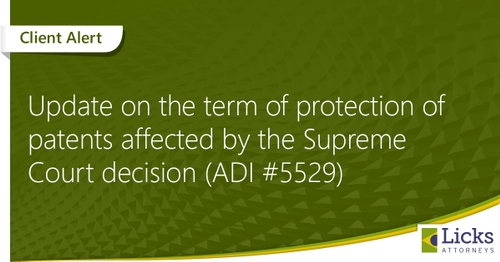 Client Alert

Update on the term of protection of patents affected by the Supreme Court decision (ADI #5529)

Licks
ATTORNEYS